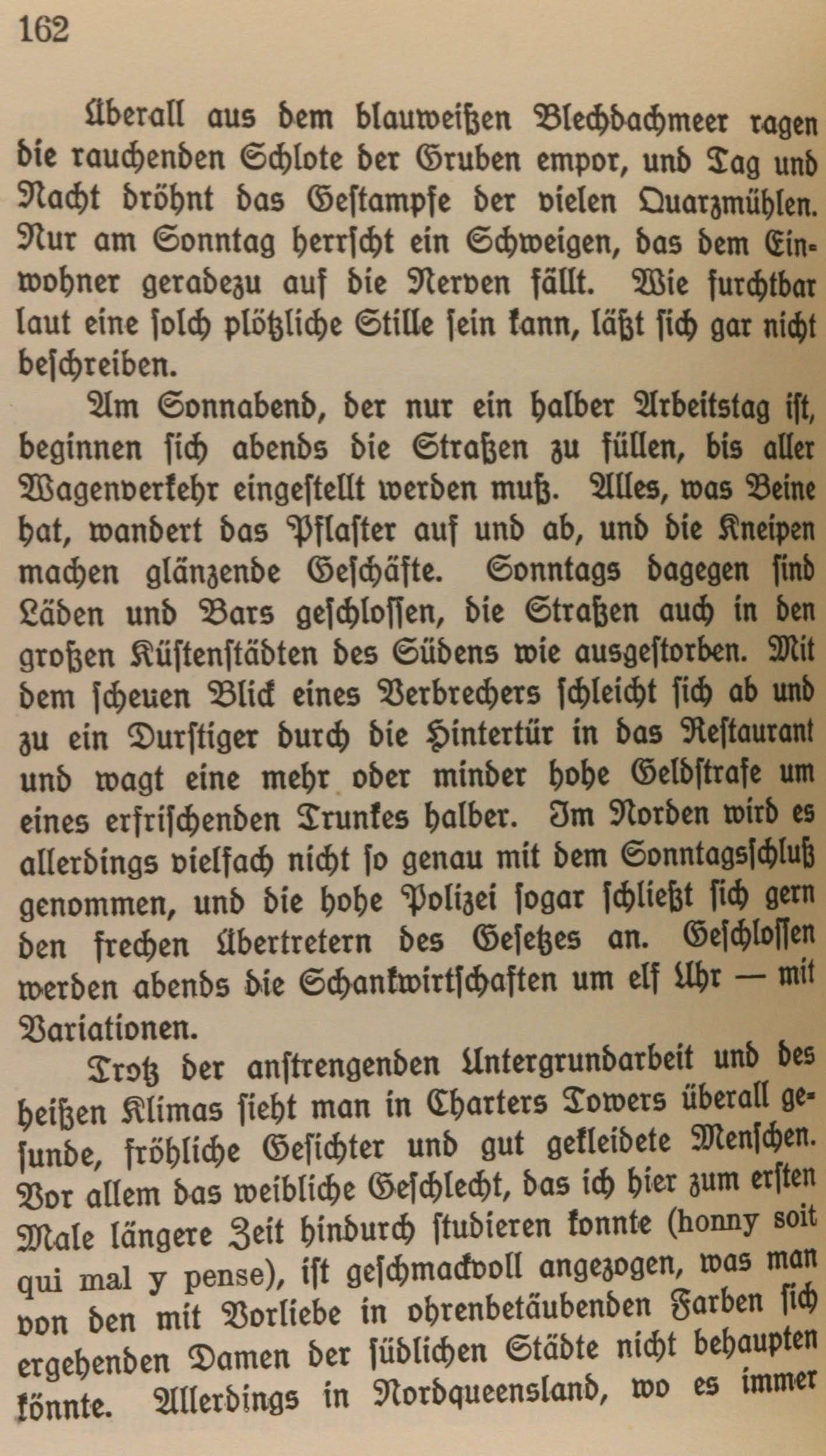 162

Überall aus dem blauweißen Blechdachmeer ragen die rauchenden Schlote der Gruben empor, und Tag und Nacht dröhnt das Gestampfe der vielen Quarzmühlen. Nur am Sonntag herrscht ein Schweigen, das dem Einwohner geradezu auf die Nerven fällt. Wie furchtbar laut eine solch plötzliche Stille sein kann, läßt sich gar nicht beschreiben.

Am Sonnabend, der nur ein halber Arbeitstag ist, beginnen sich abends die Straßen zu füllen, bis aller Wagenverkehr eingestellt werden muß. Alles, was Beine hat, wandert das Pflaster auf und ab, und die Kneipen machen glänzende Geschäfte. Sonntags dagegen sind Läden und Bars geschlossen, die Straßen auch in den großen Küstenstädten des Südens wie ausgestorben. Mit dem scheuen Blick eines Verbrechers schleicht sich ab und zu ein Durstiger durch die Hintertür in das Restaurant und wagt eine mehr oder minder hohe Geldstrafe um eines erfrischenden Trunkes halber. Im Norden wird es allerdings vielfach nicht so genau mit dem Sonntagsschluß genommen, und die hohe Polizei sogar schließt sich gern den frechen Übertretern des Gesetzes an. Geschlossen werden abends die Schankwirtschaften um elf Uhr — mit Variationen.

Trotz der anstrengenden Untergrundarbeit und des heißen Klimas sieht man in Charters Towers überall gesunde, fröhliche Gesichter und gut gekleidete Menschen. Vor allem das weibliche Geschlecht, das ich hier zum ersten Male längere Zeit hindurch studieren konnte (honny soit qui mal y pense), ist geschmackvoll angezogen, was man von den mit Vorliebe in ohrenbetäubenden Farben sich ergehenden Damen der südlichen Städte nicht behaupten könnte. Allerdings in Nordqueensland, wo es immer